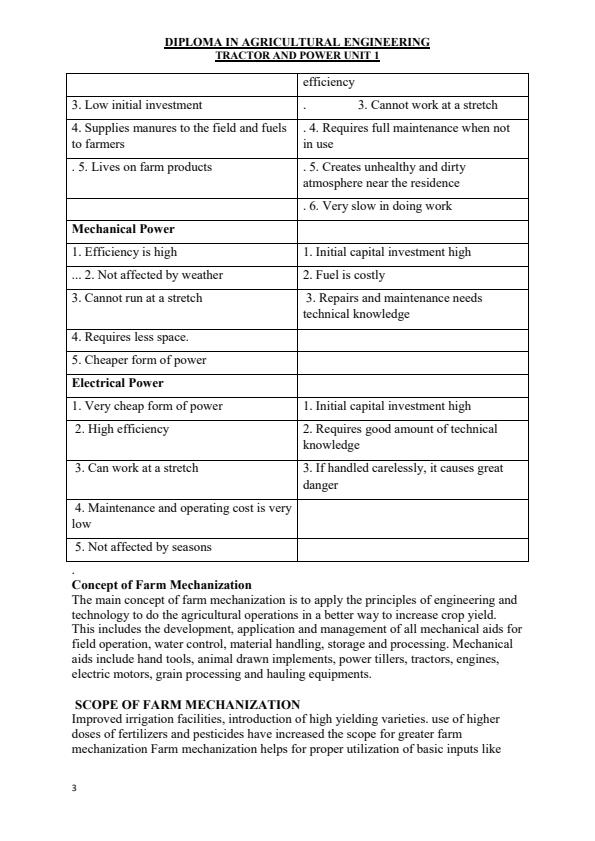 DIPLOMA IN AGRICULTURAL ENGINEERING
TRACTOR AND POWER UNIT 1

| | efficiency |
|---|---|
| 3. Low initial investment | . 3. Cannot work at a stretch |
| 4. Supplies manures to the field and fuels to farmers | . 4. Requires full maintenance when not in use |
| . 5. Lives on farm products | . 5. Creates unhealthy and dirty atmosphere near the residence |
| | . 6. Very slow in doing work |
| **Mechanical Power** | |
| 1. Efficiency is high | 1. Initial capital investment high |
| ... 2. Not affected by weather | 2. Fuel is costly |
| 3. Cannot run at a stretch | 3. Repairs and maintenance needs technical knowledge |
| 4. Requires less space. | |
| 5. Cheaper form of power | |
| **Electrical Power** | |
| 1. Very cheap form of power | 1. Initial capital investment high |
| 2. High efficiency | 2. Requires good amount of technical knowledge |
| 3. Can work at a stretch | 3. If handled carelessly, it causes great danger |
| 4. Maintenance and operating cost is very low | |
| 5. Not affected by seasons | |

.

Concept of Farm Mechanization
The main concept of farm mechanization is to apply the principles of engineering and technology to do the agricultural operations in a better way to increase crop yield. This includes the development, application and management of all mechanical aids for field operation, water control, material handling, storage and processing. Mechanical aids include hand tools, animal drawn implements, power tillers, tractors, engines, electric motors, grain processing and hauling equipments.

SCOPE OF FARM MECHANIZATION
Improved irrigation facilities, introduction of high yielding varieties. use of higher doses of fertilizers and pesticides have increased the scope for greater farm mechanization Farm mechanization helps for proper utilization of basic inputs like

3